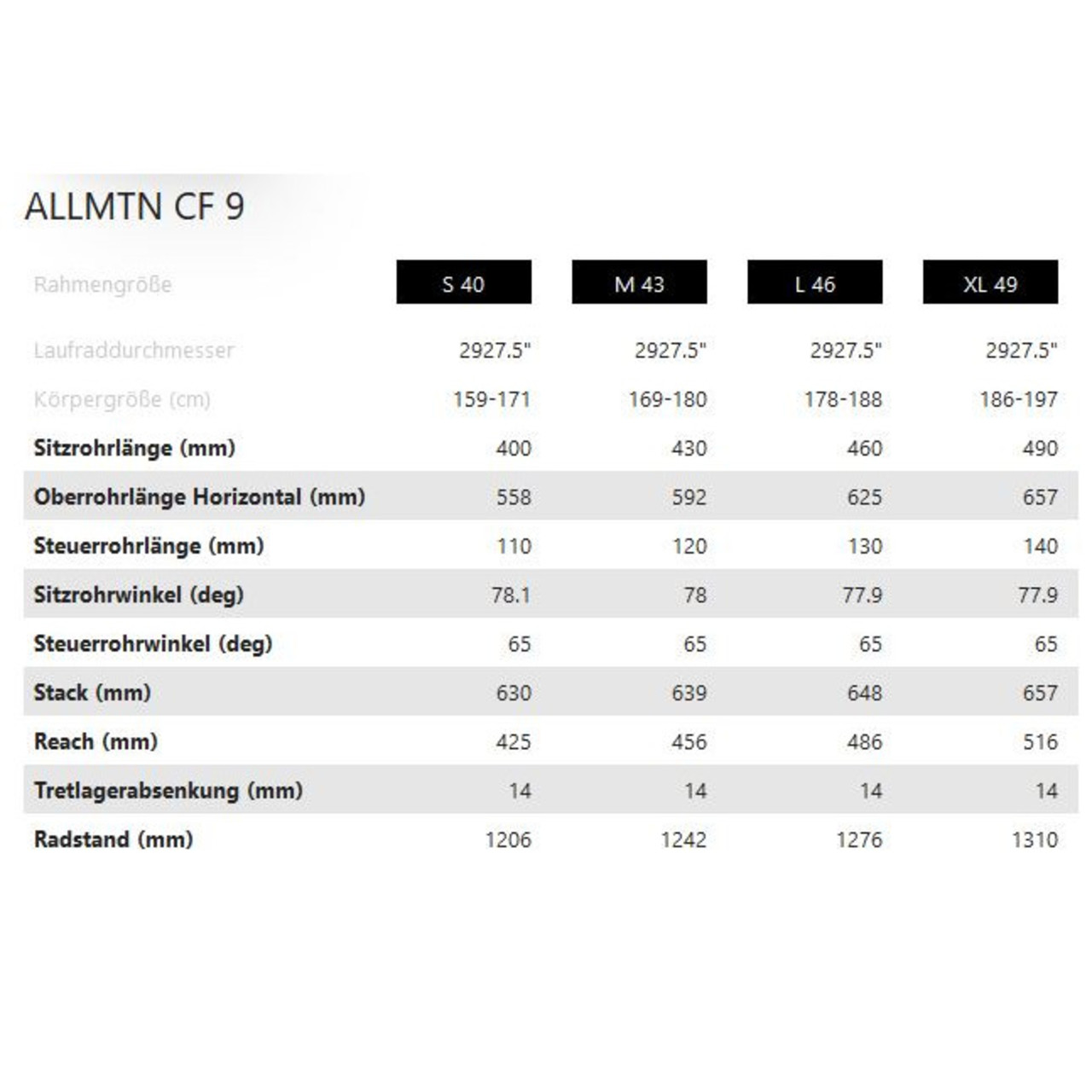 ALLMTN CF 9

| Rahmengröße | S 40 | M 43 | L 46 | XL 49 |
|---|---|---|---|---|
| Laufraddurchmesser | 2927.5" | 2927.5" | 2927.5" | 2927.5" |
| Körpergröße (cm) | 159-171 | 169-180 | 178-188 | 186-197 |
| Sitzrohrlänge (mm) | 400 | 430 | 460 | 490 |
| Oberrohrlänge Horizontal (mm) | 558 | 592 | 625 | 657 |
| Steuerrohrlänge (mm) | 110 | 120 | 130 | 140 |
| Sitzrohrwinkel (deg) | 78.1 | 78 | 77.9 | 77.9 |
| Steuerrohrwinkel (deg) | 65 | 65 | 65 | 65 |
| Stack (mm) | 630 | 639 | 648 | 657 |
| Reach (mm) | 425 | 456 | 486 | 516 |
| Tretlagerabsenkung (mm) | 14 | 14 | 14 | 14 |
| Radstand (mm) | 1206 | 1242 | 1276 | 1310 |